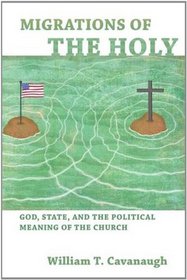 MIGRATIONS OF
THE HOLY

GOD, STATE, AND THE POLITICAL MEANING OF THE CHURCH

William T. Cavanaugh